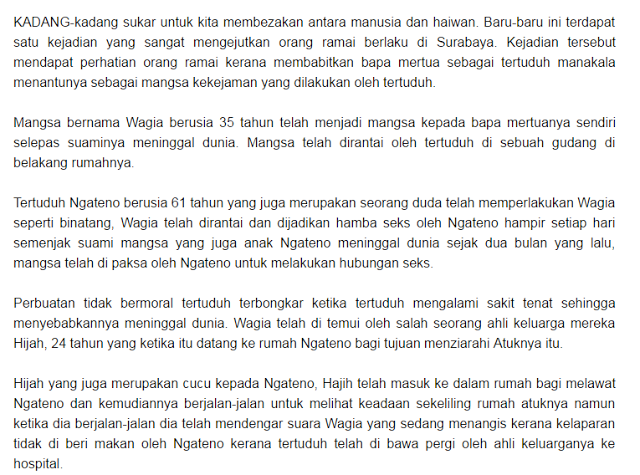 KADANG-kadang sukar untuk kita membezakan antara manusia dan haiwan. Baru-baru ini terdapat satu kejadian yang sangat mengejutkan orang ramai berlaku di Surabaya. Kejadian tersebut mendapat perhatian orang ramai kerana membabitkan bapa mertua sebagai tertuduh manakala menantunya sebagai mangsa kekejaman yang dilakukan oleh tertuduh.

Mangsa bernama Wagia berusia 35 tahun telah menjadi mangsa kepada bapa mertuanya sendiri selepas suaminya meninggal dunia. Mangsa telah dirantai oleh tertuduh di sebuah gudang di belakang rumahnya.

Tertuduh Ngateno berusia 61 tahun yang juga merupakan seorang duda telah memperlakukan Wagia seperti binatang, Wagia telah dirantai dan dijadikan hamba seks oleh Ngateno hampir setiap hari semenjak suami mangsa yang juga anak Ngateno meninggal dunia sejak dua bulan yang lalu, mangsa telah di paksa oleh Ngateno untuk melakukan hubungan seks.

Perbuatan tidak bermoral tertuduh terbongkar ketika tertuduh mengalami sakit tenat sehingga menyebabkannya meninggal dunia. Wagia telah di temui oleh salah seorang ahli keluarga mereka Hijah, 24 tahun yang ketika itu datang ke rumah Ngateno bagi tujuan menziarahi Atuknya itu.

Hijah yang juga merupakan cucu kepada Ngateno, Hajih telah masuk ke dalam rumah bagi melawat Ngateno dan kemudiannya berjalan-jalan untuk melihat keadaan sekeliling rumah atuknya namun ketika dia berjalan-jalan dia telah mendengar suara Wagia yang sedang menangis kerana kelaparan tidak di beri makan oleh Ngateno kerana tertuduh telah di bawa pergi oleh ahli keluarganya ke hospital.